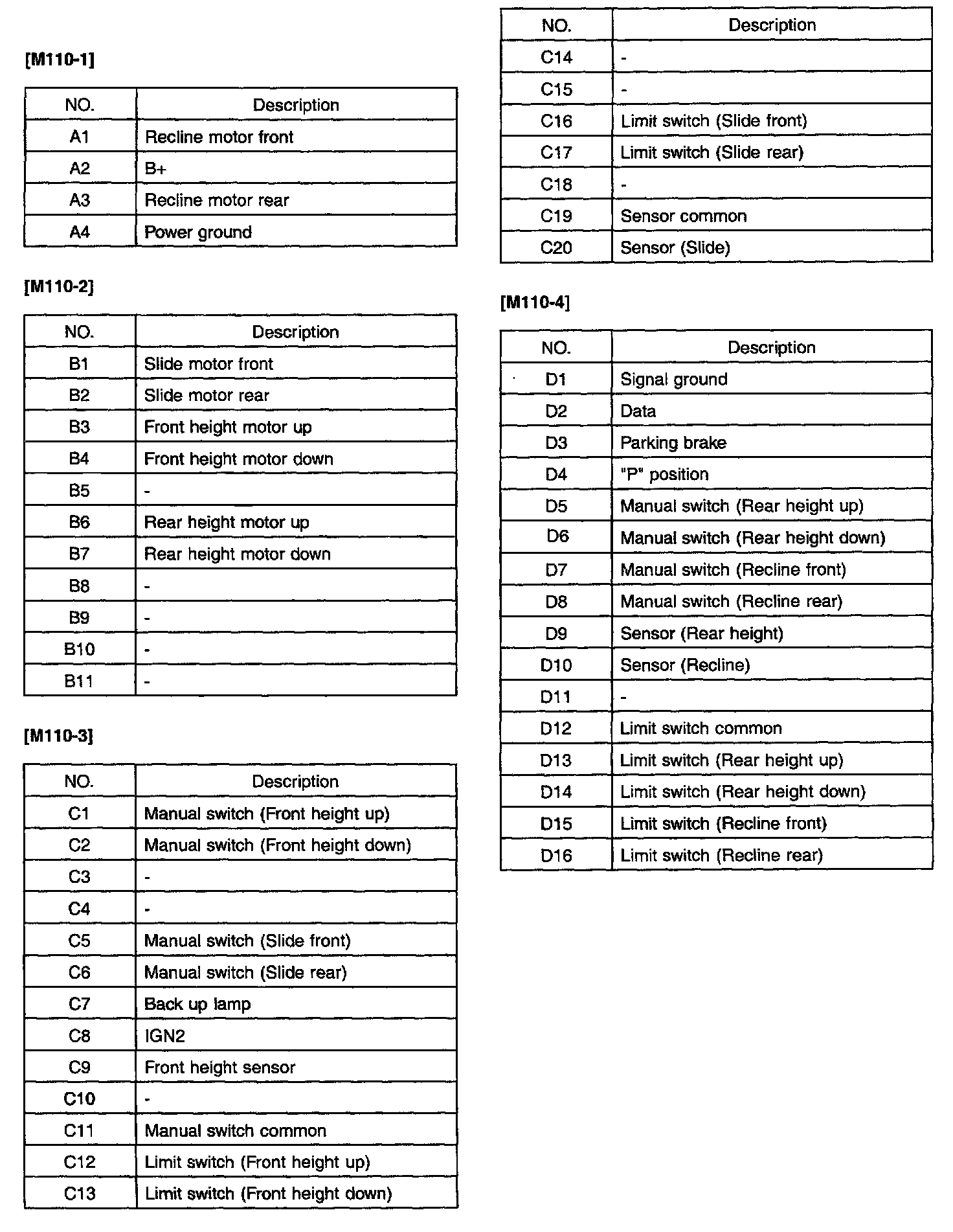 [M110-1]

| NO. | Description |
|---|---|
| A1 | Recline motor front |
| A2 | B+ |
| A3 | Recline motor rear |
| A4 | Power ground |

[M110-2]

| NO. | Description |
|---|---|
| B1 | Slide motor front |
| B2 | Slide motor rear |
| B3 | Front height motor up |
| B4 | Front height motor down |
| B5 | - |
| B6 | Rear height motor up |
| B7 | Rear height motor down |
| B8 | - |
| B9 | - |
| B10 | - |
| B11 | - |

[M110-3]

| NO. | Description |
|---|---|
| C1 | Manual switch (Front height up) |
| C2 | Manual switch (Front height down) |
| C3 | - |
| C4 | - |
| C5 | Manual switch (Slide front) |
| C6 | Manual switch (Slide rear) |
| C7 | Back up lamp |
| C8 | IGN2 |
| C9 | Front height sensor |
| C10 | - |
| C11 | Manual switch common |
| C12 | Limit switch (Front height up) |
| C13 | Limit switch (Front height down) |

| NO. | Description |
|---|---|
| C14 | - |
| C15 | - |
| C16 | Limit switch (Slide front) |
| C17 | Limit switch (Slide rear) |
| C18 | - |
| C19 | Sensor common |
| C20 | Sensor (Slide) |

[M110-4]

| NO. | Description |
|---|---|
| D1 | Signal ground |
| D2 | Data |
| D3 | Parking brake |
| D4 | "P" position |
| D5 | Manual switch (Rear height up) |
| D6 | Manual switch (Rear height down) |
| D7 | Manual switch (Recline front) |
| D8 | Manual switch (Recline rear) |
| D9 | Sensor (Rear height) |
| D10 | Sensor (Recline) |
| D11 | - |
| D12 | Limit switch common |
| D13 | Limit switch (Rear height up) |
| D14 | Limit switch (Rear height down) |
| D15 | Limit switch (Recline front) |
| D16 | Limit switch (Recline rear) |